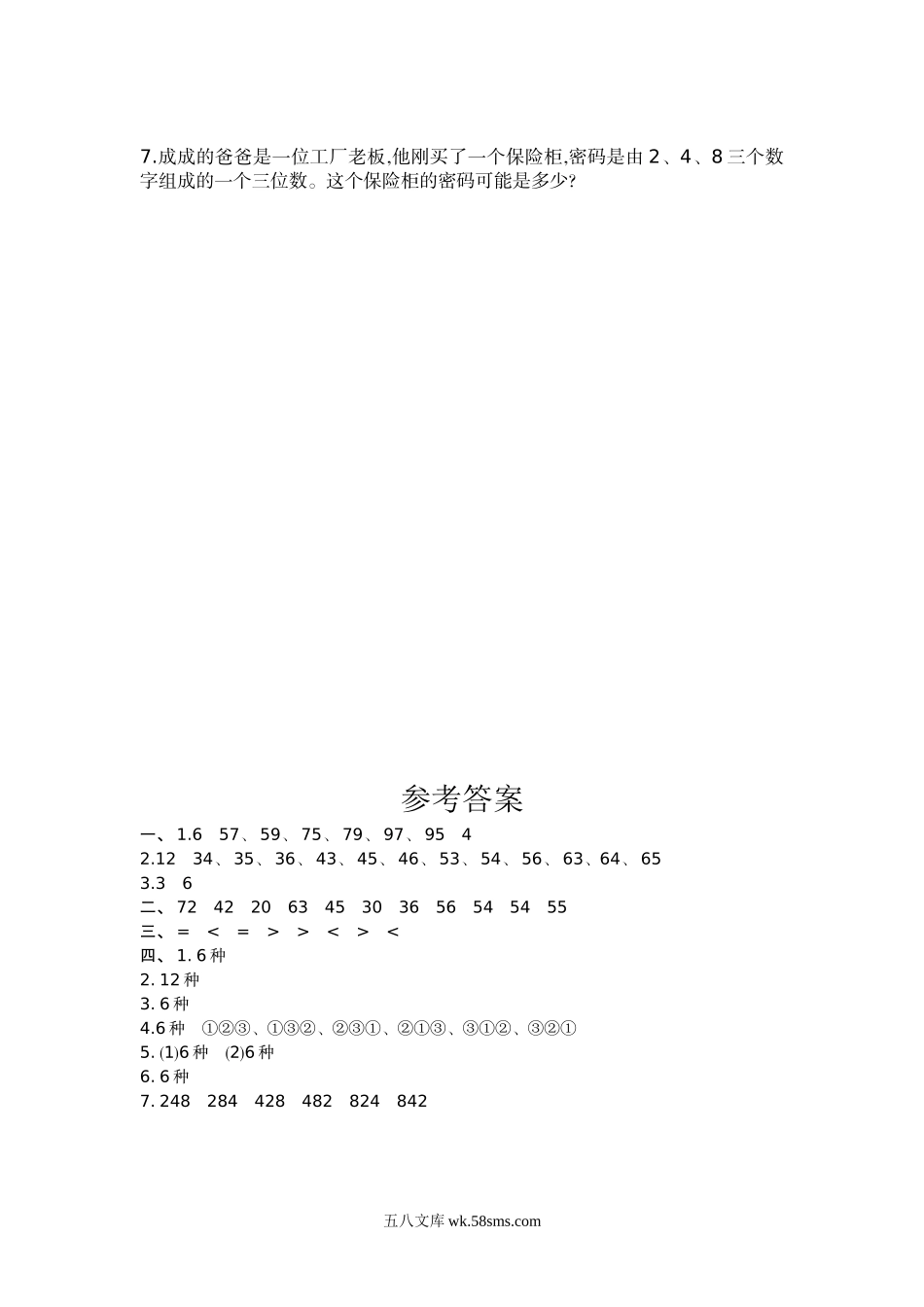 7.成成的爸爸是一位工厂老板,他刚买了一个保险柜,密码是由 2、4、8 三个数字组成的一个三位数。这个保险柜的密码可能是多少?

参考答案

一、1.6　57、59、75、79、97、95　4
2.12　34、35、36、43、45、46、53、54、56、63、64、65
3.3　6
二、72　42　20　63　45　30　36　56　54　54　55
三、=　<　=　>　>　<　>　<
四、1. 6 种
2. 12 种
3. 6 种
4.6 种　①②③、①③②、②③①、②①③、③①②、③②①
5. (1)6 种　(2)6 种
6. 6 种
7. 248　284　428　482　824　842

五八文库 wk.58sms.com